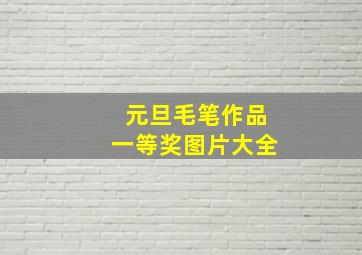 元旦毛笔作品
一等奖图片大全